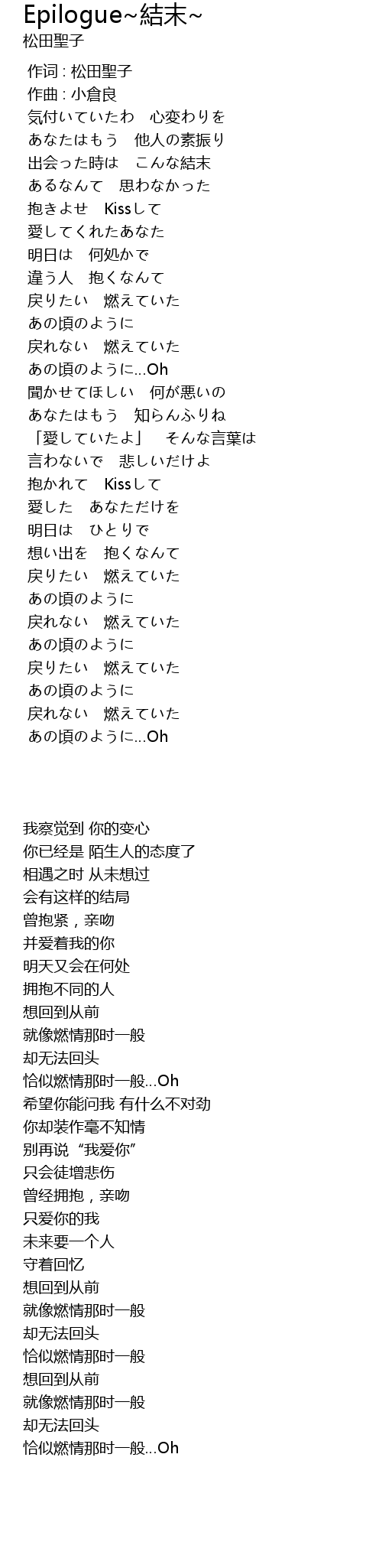 Epilogue~結末~
松田聖子

作词 : 松田聖子
作曲 : 小倉良
気付いていたわ　心変わりを
あなたはもう　他人の素振り
出会った時は　こんな結末
あるなんて　思わなかった
抱きよせ　Kissして
愛してくれたあなた
明日は　何処かで
違う人　抱くなんて
戻りたい　燃えていた
あの頃のように
戻れない　燃えていた
あの頃のように...Oh
聞かせてほしい　何が悪いの
あなたはもう　知らんふりね
「愛していたよ」　そんな言葉は
言わないで　悲しいだけよ
抱かれて　Kissして
愛した　あなただけを
明日は　ひとりで
想い出を　抱くなんて
戻りたい　燃えていた
あの頃のように
戻れない　燃えていた
あの頃のように
戻りたい　燃えていた
あの頃のように
戻れない　燃えていた
あの頃のように...Oh

我察觉到 你的变心
你已经是 陌生人的态度了
相遇之时 从未想过
会有这样的结局
曾抱紧，亲吻
并爱着我的你
明天又会在何处
拥抱不同的人
想回到从前
就像燃情那时一般
却无法回头
恰似燃情那时一般...Oh
希望你能问我 有什么不对劲
你却装作毫不知情
别再说“我爱你”
只会徒增悲伤
曾经拥抱，亲吻
只爱你的我
未来要一个人
守着回忆
想回到从前
就像燃情那时一般
却无法回头
恰似燃情那时一般
想回到从前
就像燃情那时一般
却无法回头
恰似燃情那时一般...Oh